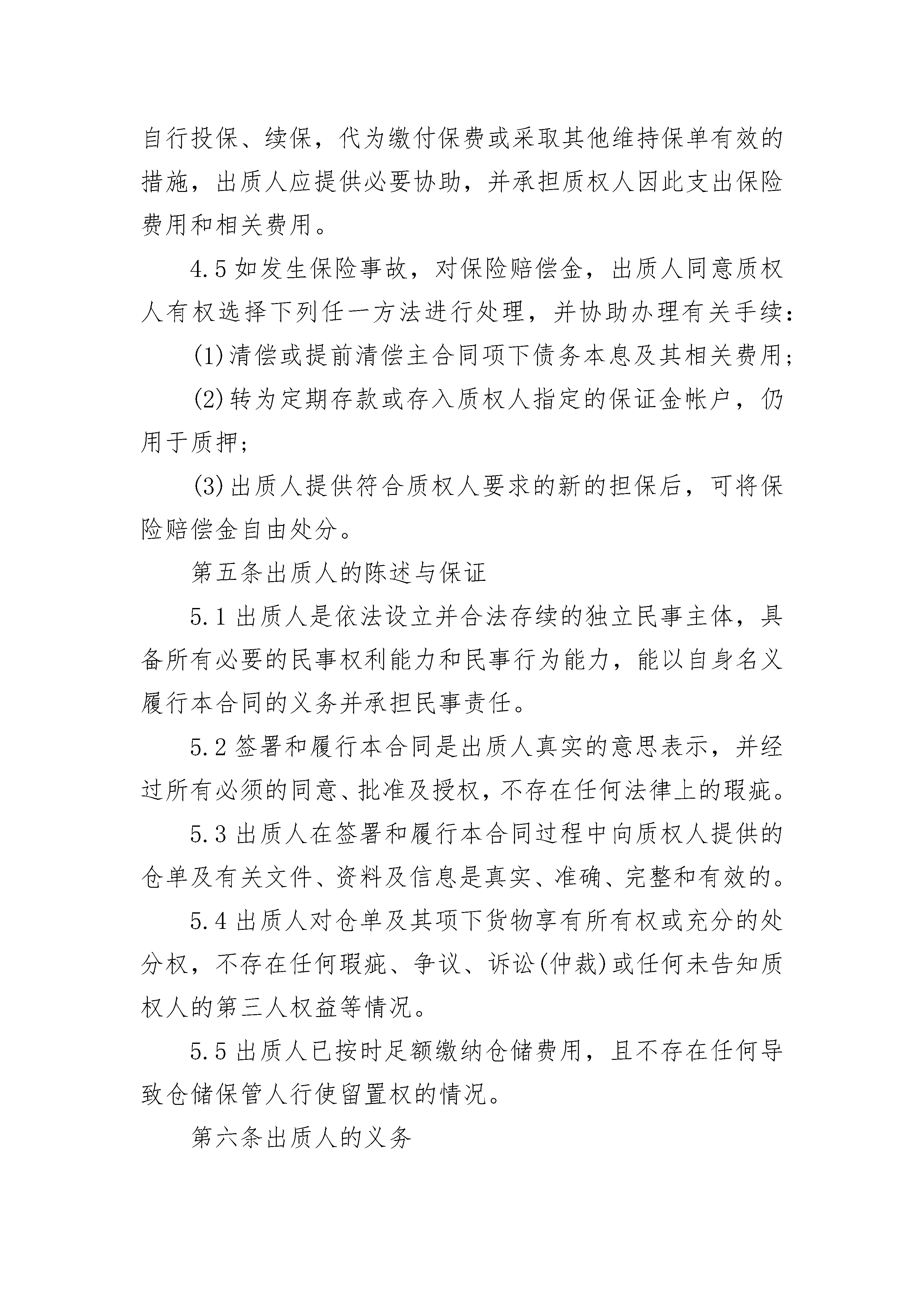 自行投保、续保，代为缴付保费或采取其他维持保单有效的措施，出质人应提供必要协助，并承担质权人因此支出保险费用和相关费用。

4.5 如发生保险事故，对保险赔偿金，出质人同意质权人有权选择下列任一方法进行处理，并协助办理有关手续：

(1)清偿或提前清偿主合同项下债务本息及其相关费用；

(2)转为定期存款或存入质权人指定的保证金帐户，仍用于质押；

(3)出质人提供符合质权人要求的新的担保后，可将保险赔偿金自由处分。

第五条出质人的陈述与保证

5.1 出质人是依法设立并合法存续的独立民事主体，具备所有必要的民事权利能力和民事行为能力，能以自身名义履行本合同的义务并承担民事责任。

5.2 签署和履行本合同是出质人真实的意思表示，并经过所有必须的同意、批准及授权，不存在任何法律上的瑕疵。

5.3 出质人在签署和履行本合同过程中向质权人提供的仓单及有关文件、资料及信息是真实、准确、完整和有效的。

5.4 出质人对仓单及其项下货物享有所有权或充分的处分权，不存在任何瑕疵、争议、诉讼(仲裁)或任何未告知质权人的第三人权益等情况。

5.5 出质人已按时足额缴纳仓储费用，且不存在任何导致仓储保管人行使留置权的情况。

第六条出质人的义务